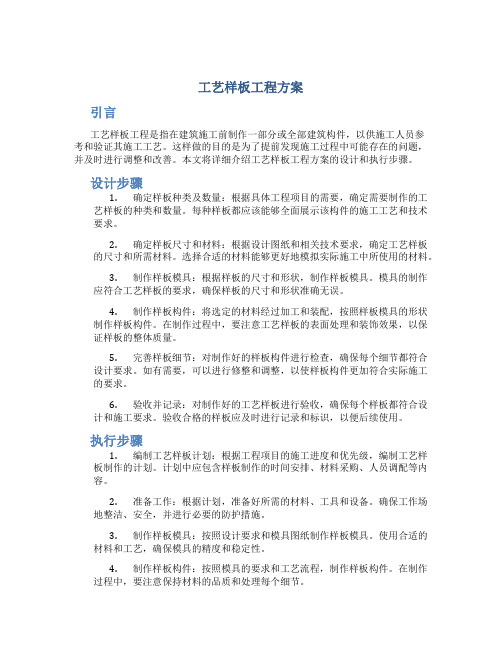 工艺样板工程方案

引言

工艺样板工程是指在建筑施工前制作一部分或全部建筑构件，以供施工人员参考和验证其施工工艺。这样做的目的是为了提前发现施工过程中可能存在的问题，并及时进行调整和改善。本文将详细介绍工艺样板工程方案的设计和执行步骤。

设计步骤

1. 确定样板种类及数量：根据具体工程项目的需要，确定需要制作的工艺样板的种类和数量。每种样板都应该能够全面展示该构件的施工工艺和技术要求。

2. 确定样板尺寸和材料：根据设计图纸和相关技术要求，确定工艺样板的尺寸和所需材料。选择合适的材料能够更好地模拟实际施工中所使用的材料。

3. 制作样板模具：根据样板的尺寸和形状，制作样板模具。模具的制作应符合工艺样板的要求，确保样板的尺寸和形状准确无误。

4. 制作样板构件：将选定的材料经过加工和装配，按照样板模具的形状制作样板构件。在制作过程中，要注意工艺样板的表面处理和装饰效果，以保证样板的整体质量。

5. 完善样板细节：对制作好的样板构件进行检查，确保每个细节都符合设计要求。如有需要，可以进行修整和调整，以使样板构件更加符合实际施工的要求。

6. 验收并记录：对制作好的工艺样板进行验收，确保每个样板都符合设计和施工要求。验收合格的样板应及时进行记录和标识，以便后续使用。

执行步骤

1. 编制工艺样板计划：根据工程项目的施工进度和优先级，编制工艺样板制作的计划。计划中应包含样板制作的时间安排、材料采购、人员调配等内容。

2. 准备工作：根据计划，准备好所需的材料、工具和设备。确保工作场地整洁、安全，并进行必要的防护措施。

3. 制作样板模具：按照设计要求和模具图纸制作样板模具。使用合适的材料和工艺，确保模具的精度和稳定性。

4. 制作样板构件：按照模具的要求和工艺流程，制作样板构件。在制作过程中，要注意保持材料的品质和处理每个细节。